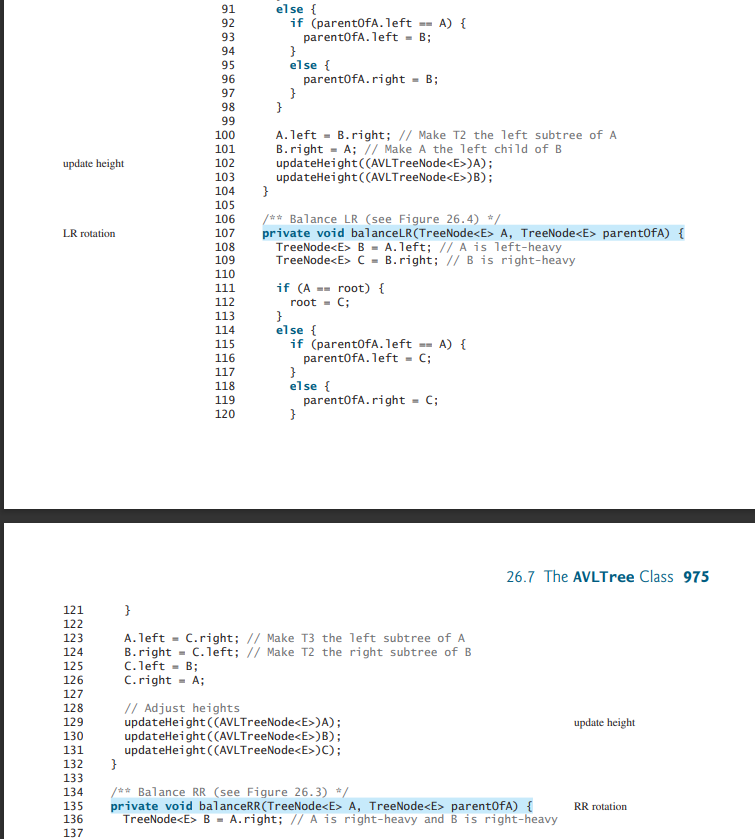 91 else {
92 if (parentOfA.left == A) {
93 parentOfA.left = B;
94 }
95 else {
96 parentOfA.right = B;
97 }
98 }
99
100 A.left = B.right; // Make T2 the left subtree of A
101 B.right = A; // Make A the left child of B
update height
102 updateHeight((AVLTreeNode<E>)A);
103 updateHeight((AVLTreeNode<E>)B);
104 }
105
106 /** Balance LR (see Figure 26.4) */
LR rotation
107 private void balanceLR(TreeNode<E> A, TreeNode<E> parentOfA) {
108 TreeNode<E> B = A.left; // A is left-heavy
109 TreeNode<E> C = B.right; // B is right-heavy
110
111 if (A == root) {
112 root = C;
113 }
114 else {
115 if (parentOfA.left == A) {
116 parentOfA.left = C;
117 }
118 else {
119 parentOfA.right = C;
120 }

26.7 The AVLTree Class 975

121 }
122
123 A.left = C.right; // Make T3 the left subtree of A
124 B.right = C.left; // Make T2 the right subtree of B
125 C.left = B;
126 C.right = A;
127
128 // Adjust heights
129 updateHeight((AVLTreeNode<E>)A);
update height
130 updateHeight((AVLTreeNode<E>)B);
131 updateHeight((AVLTreeNode<E>)C);
132 }
133
134 /** Balance RR (see Figure 26.3) */
135 private void balanceRR(TreeNode<E> A, TreeNode<E> parentOfA) {
RR rotation
136 TreeNode<E> B = A.right; // A is right-heavy and B is right-heavy
137